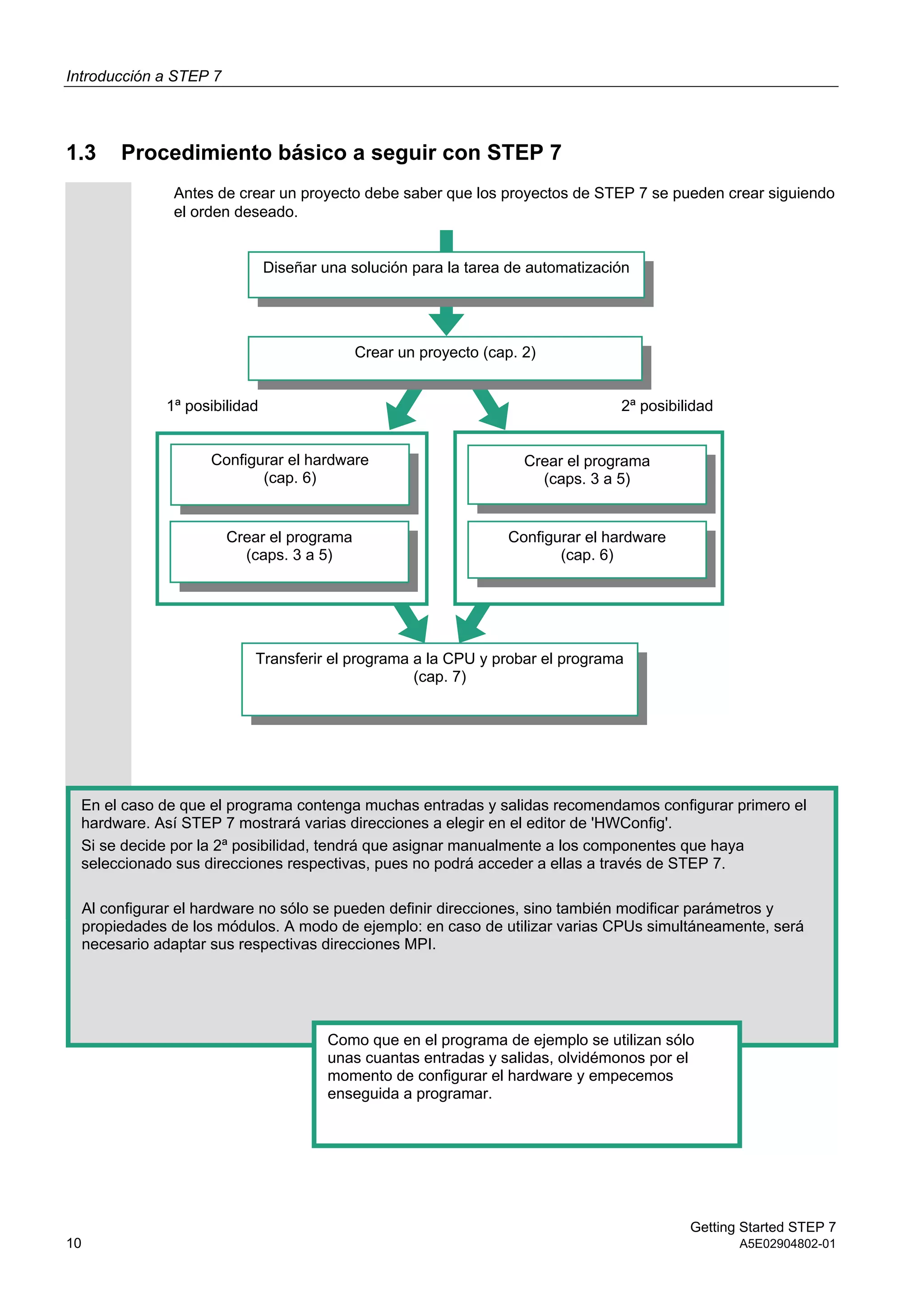 Introducción a STEP 7

1.3 Procedimiento básico a seguir con STEP 7

Antes de crear un proyecto debe saber que los proyectos de STEP 7 se pueden crear siguiendo el orden deseado.

Diseñar una solución para la tarea de automatización

Crear un proyecto (cap. 2)

1ª posibilidad

2ª posibilidad

Configurar el hardware (cap. 6)

Crear el programa (caps. 3 a 5)

Crear el programa (caps. 3 a 5)

Configurar el hardware (cap. 6)

Transferir el programa a la CPU y probar el programa (cap. 7)

En el caso de que el programa contenga muchas entradas y salidas recomendamos configurar primero el hardware. Así STEP 7 mostrará varias direcciones a elegir en el editor de 'HWConfig'.
Si se decide por la 2ª posibilidad, tendrá que asignar manualmente a los componentes que haya seleccionado sus direcciones respectivas, pues no podrá acceder a ellas a través de STEP 7.

Al configurar el hardware no sólo se pueden definir direcciones, sino también modificar parámetros y propiedades de los módulos. A modo de ejemplo: en caso de utilizar varias CPUs simultáneamente, será necesario adaptar sus respectivas direcciones MPI.

Como que en el programa de ejemplo se utilizan sólo unas cuantas entradas y salidas, olvidémonos por el momento de configurar el hardware y empecemos enseguida a programar.

10

Getting Started STEP 7
A5E02904802-01